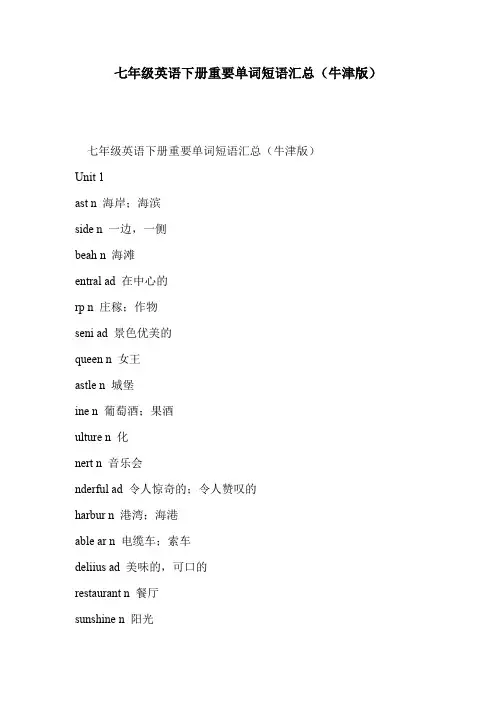 七年级英语下册重要单词短语汇总（牛津版）

七年级英语下册重要单词短语汇总（牛津版）

Unit 1

ast n 海岸；海滨

side n 一边，一侧

beah n 海滩

entral ad 在中心的

rp n 庄稼；作物

seni ad 景色优美的

queen n 女王

astle n 城堡

ine n 葡萄酒；果酒

ulture n 化

nert n 音乐会

nderful ad 令人惊奇的；令人赞叹的

harbur n 港湾；海港

able ar n 电缆车；索车

deliius ad 美味的，可口的

restaurant n 餐厅

sunshine n 阳光